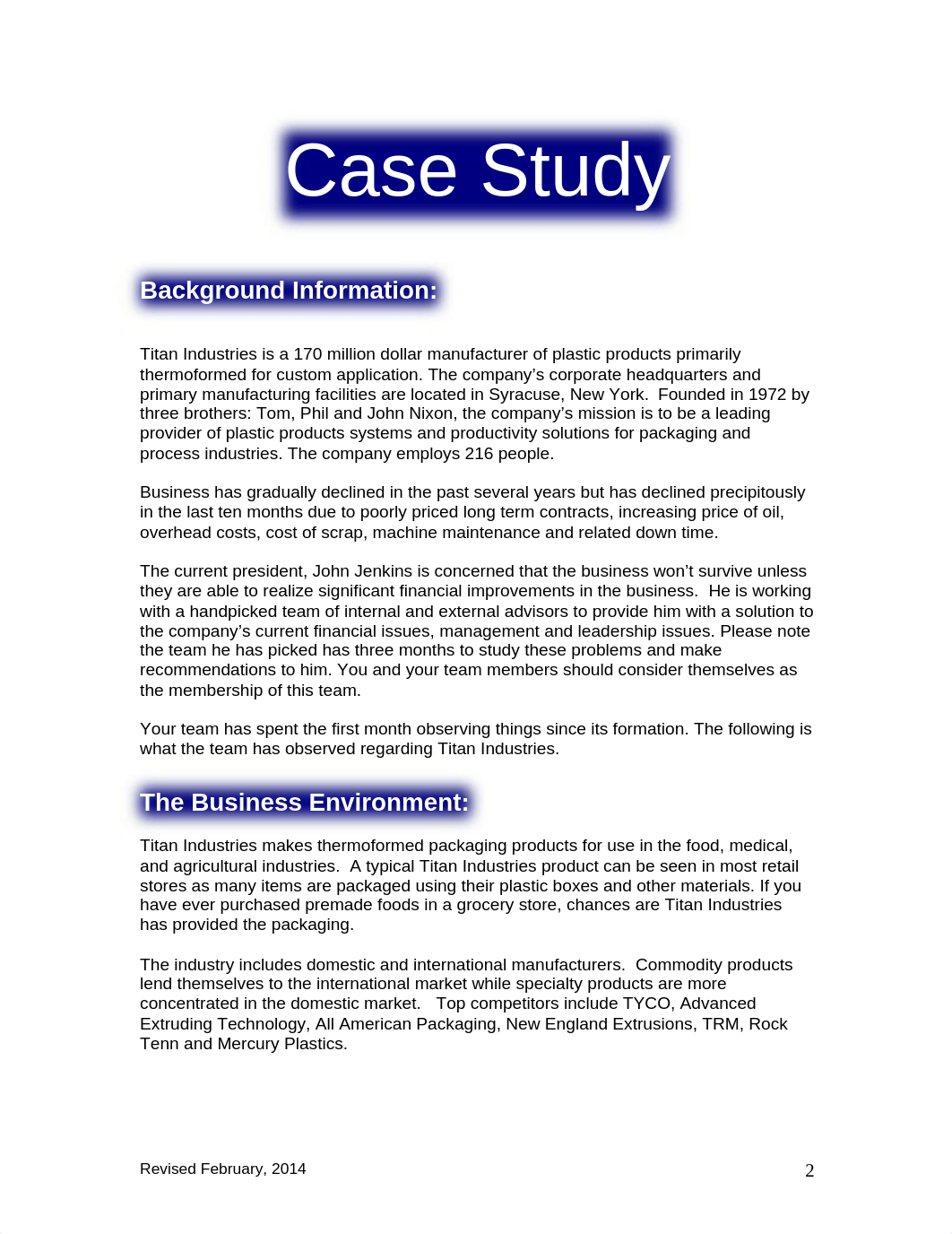 Case Study

Background Information:

Titan Industries is a 170 million dollar manufacturer of plastic products primarily thermoformed for custom application. The company's corporate headquarters and primary manufacturing facilities are located in Syracuse, New York. Founded in 1972 by three brothers: Tom, Phil and John Nixon, the company's mission is to be a leading provider of plastic products systems and productivity solutions for packaging and process industries. The company employs 216 people.

Business has gradually declined in the past several years but has declined precipitously in the last ten months due to poorly priced long term contracts, increasing price of oil, overhead costs, cost of scrap, machine maintenance and related down time.

The current president, John Jenkins is concerned that the business won't survive unless they are able to realize significant financial improvements in the business. He is working with a handpicked team of internal and external advisors to provide him with a solution to the company's current financial issues, management and leadership issues. Please note the team he has picked has three months to study these problems and make recommendations to him. You and your team members should consider themselves as the membership of this team.

Your team has spent the first month observing things since its formation. The following is what the team has observed regarding Titan Industries.

The Business Environment:

Titan Industries makes thermoformed packaging products for use in the food, medical, and agricultural industries. A typical Titan Industries product can be seen in most retail stores as many items are packaged using their plastic boxes and other materials. If you have ever purchased premade foods in a grocery store, chances are Titan Industries has provided the packaging.

The industry includes domestic and international manufacturers. Commodity products lend themselves to the international market while specialty products are more concentrated in the domestic market. Top competitors include TYCO, Advanced Extruding Technology, All American Packaging, New England Extrusions, TRM, Rock Tenn and Mercury Plastics.

Revised February, 2014

2